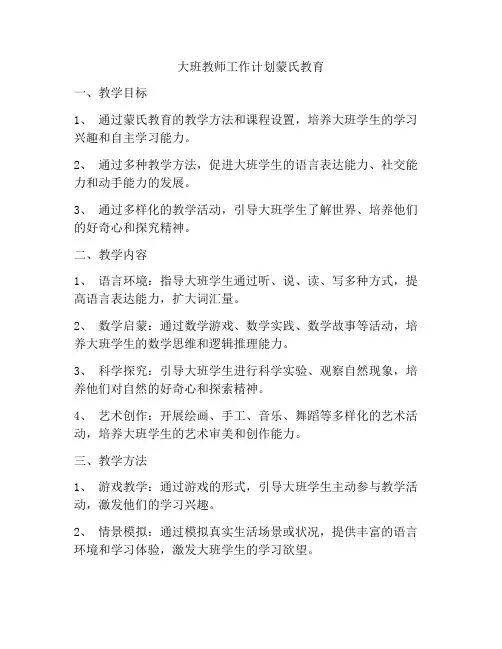 大班教师工作计划蒙氏教育

一、教学目标

1、 通过蒙氏教育的教学方法和课程设置，培养大班学生的学习兴趣和自主学习能力。

2、 通过多种教学方法，促进大班学生的语言表达能力、社交能力和动手能力的发展。

3、 通过多样化的教学活动，引导大班学生了解世界、培养他们的好奇心和探究精神。

二、教学内容

1、 语言环境：指导大班学生通过听、说、读、写多种方式，提高语言表达能力，扩大词汇量。

2、 数学启蒙：通过数学游戏、数学实践、数学故事等活动，培养大班学生的数学思维和逻辑推理能力。

3、 科学探究：引导大班学生进行科学实验、观察自然现象，培养他们对自然的好奇心和探索精神。

4、 艺术创作：开展绘画、手工、音乐、舞蹈等多样化的艺术活动，培养大班学生的艺术审美和创作能力。

三、教学方法

1、 游戏教学：通过游戏的形式，引导大班学生主动参与教学活动，激发他们的学习兴趣。

2、 情景模拟：通过模拟真实生活场景或状况，提供丰富的语言环境和学习体验，激发大班学生的学习欲望。